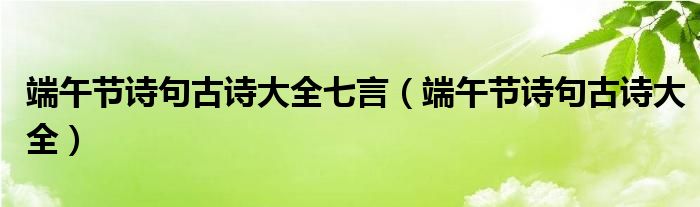 端午节诗句古诗大全七言（端午节诗句古诗大全）